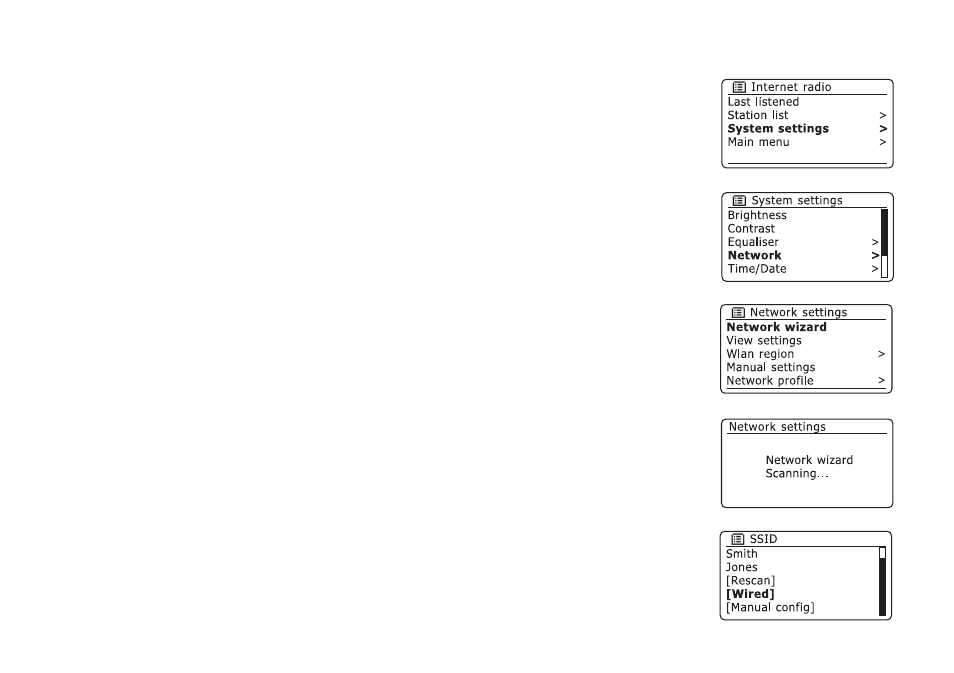 Internet radio
Last listened
Station list >
System settings >
Main menu >

System settings
Brightness
Contrast
Equaliser >
Network >
Time/Date >

Network settings
Network wizard
View settings
Wlan region >
Manual settings
Network profile >

Network settings

Network wizard
Scanning...

SSID
Smith
Jones
[Rescan]
[Wired]
[Manual config]